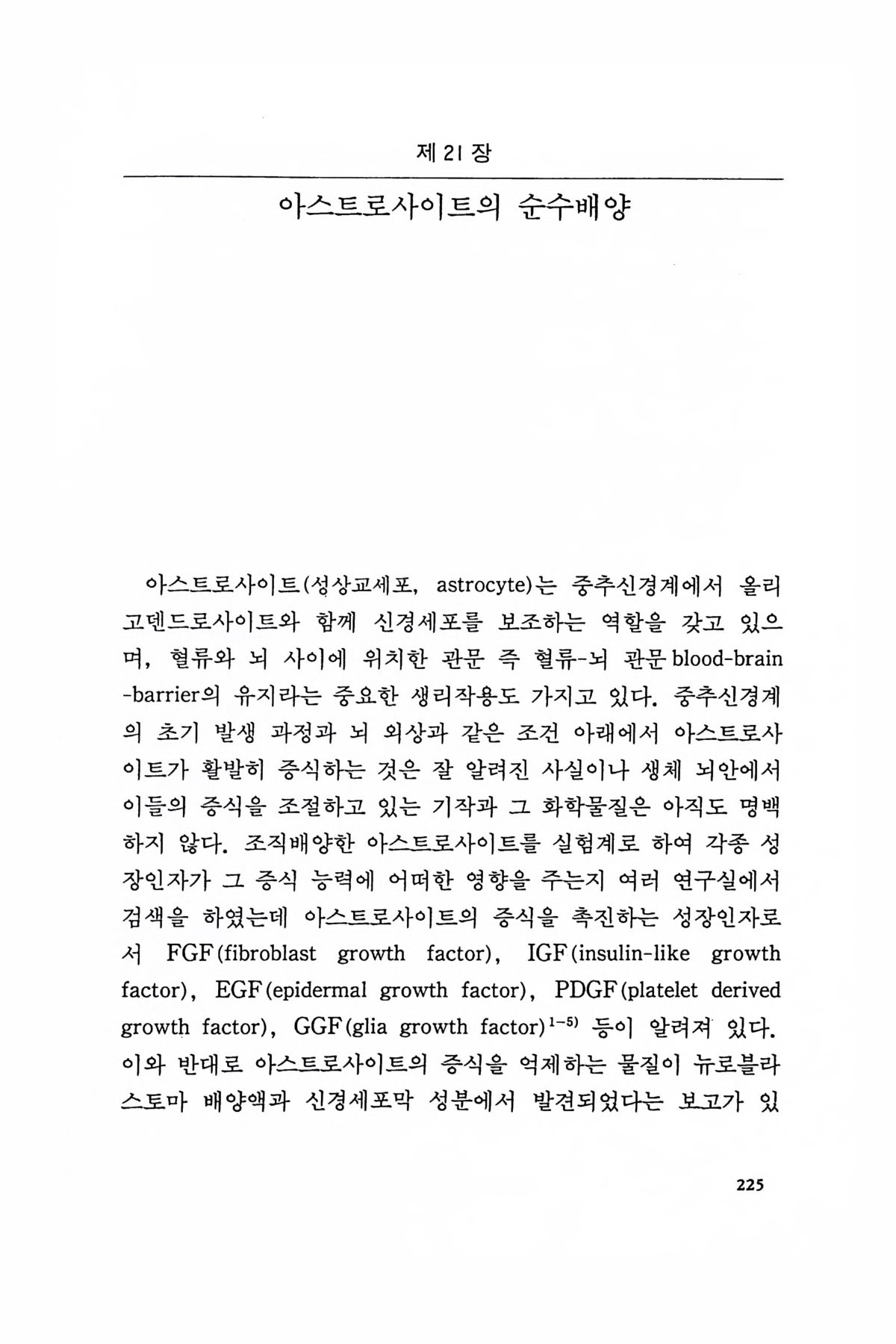 제 21 장

아스트로사이트의 순수배양

아스트로사이트(성상교세포, astrocyte)는 중추신경계에서 올리고덴드로사이트와 함께 신경세포를 보조하는 역할을 갖고 있으며, 혈류와 뇌 사이에 위치한 관문 즉 혈류-뇌 관문 blood-brain-barrier의 유지라는 중요한 생리작용도 가지고 있다. 중추신경계의 초기 발생 과정과 뇌 외상과 같은 조건 아래에서 아스트로사이트가 활발히 증식하는 것은 잘 알려진 사실이나 생체 뇌안에서 이들의 증식을 조절하고 있는 기작과 그 화학물질은 아직도 명백하지 않다. 조직배양한 아스트로사이트를 실험계로 하여 각종 성장인자가 그 증식 능력에 어떠한 영향을 주는지 여러 연구실에서 검색을 하였는데 아스트로사이트의 증식을 촉진하는 성장인자로서 FGF(fibroblast growth factor), IGF(insulin-like growth factor), EGF(epidermal growth factor), PDGF(platelet derived growth factor), GGF(glia growth factor)$^{1-5)}$ 등이 알려져 있다. 이와 반대로 아스트로사이트의 증식을 억제하는 물질이 뉴로블라스토마 배양액과 신경세포막 성분에서 발견되었다는 보고가 있

225